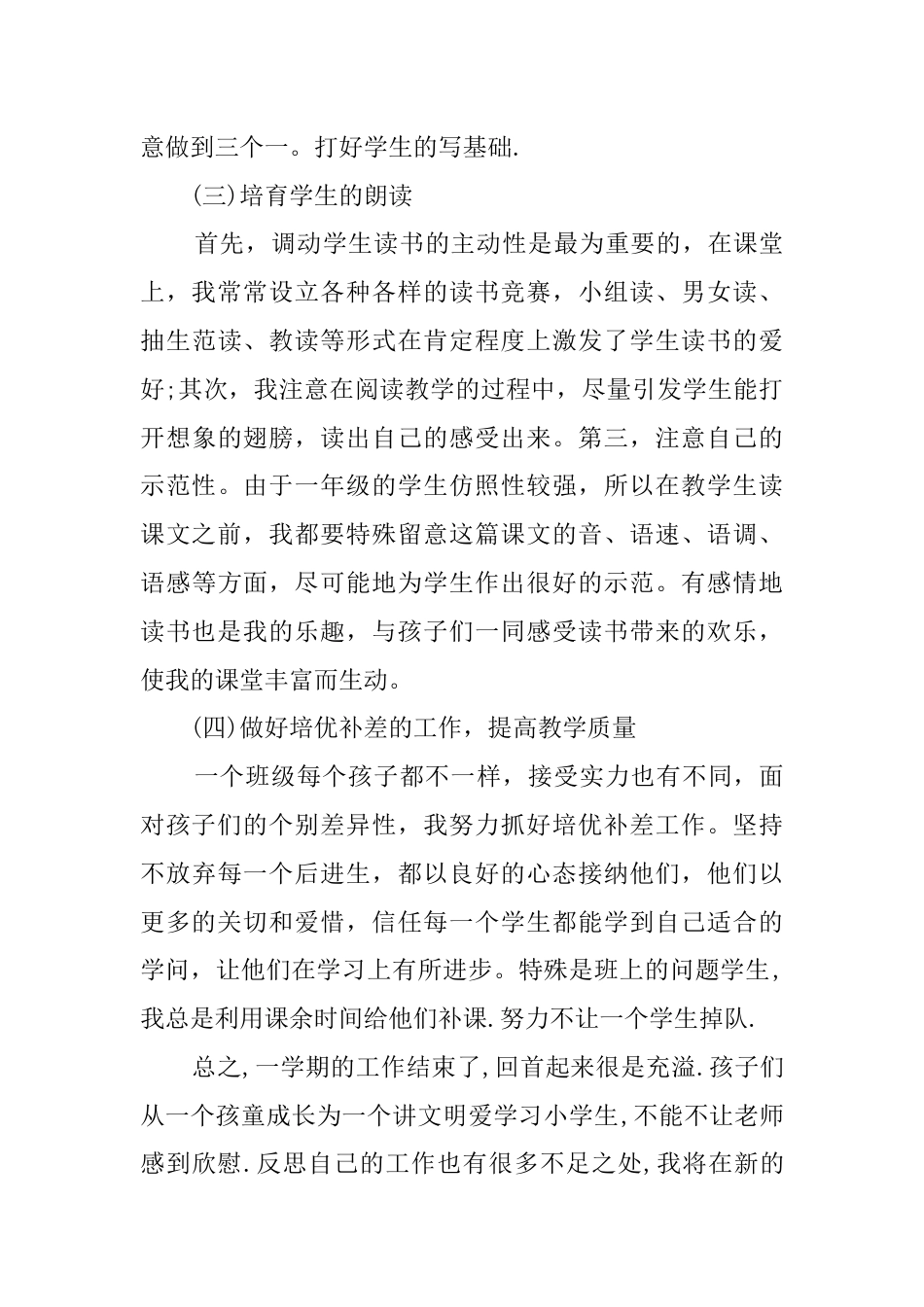 意做到三个一。打好学生的写基础.

(三)培育学生的朗读

首先，调动学生读书的主动性是最为重要的，在课堂上，我常常设立各种各样的读书竞赛，小组读、男女读、抽生范读、教读等形式在肯定程度上激发了学生读书的爱好;其次，我注意在阅读教学的过程中，尽量引发学生能打开想象的翅膀，读出自己的感受出来。第三，注意自己的示范性。由于一年级的学生仿照性较强，所以在教学生读课文之前，我都要特殊留意这篇课文的音、语速、语调、语感等方面，尽可能地为学生作出很好的示范。有感情地读书也是我的乐趣，与孩子们一同感受读书带来的欢乐，使我的课堂丰富而生动。

(四)做好培优补差的工作，提高教学质量

一个班级每个孩子都不一样，接受实力也有不同，面对孩子们的个别差异性，我努力抓好培优补差工作。坚持不放弃每一个后进生，都以良好的心态接纳他们，他们以更多的关切和爱惜，信任每一个学生都能学到自己适合的学问，让他们在学习上有所进步。特殊是班上的问题学生，我总是利用课余时间给他们补课.努力不让一个学生掉队.

总之,一学期的工作结束了,回首起来很是充溢.孩子们从一个孩童成长为一个讲文明爱学习小学生,不能不让老师感到欣慰.反思自己的工作也有很多不足之处,我将在新的